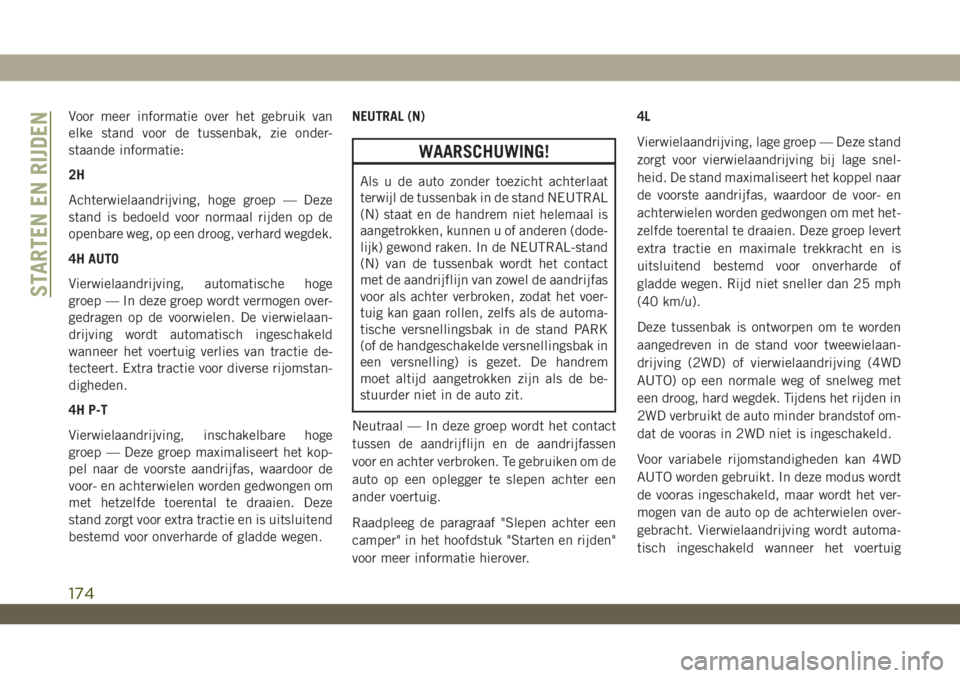 STARTEN EN RIJDEN

Voor meer informatie over het gebruik van elke stand voor de tussenbak, zie onderstaande informatie:

2H

Achterwielaandrijving, hoge groep — Deze stand is bedoeld voor normaal rijden op de openbare weg, op een droog, verhard wegdek.

4H AUTO

Vierwielaandrijving, automatische hoge groep — In deze groep wordt vermogen overgedragen op de voorwielen. De vierwielaandrijving wordt automatisch ingeschakeld wanneer het voertuig verlies van tractie detecteert. Extra tractie voor diverse rijomstandigheden.

4H P-T

Vierwielaandrijving, inschakelbare hoge groep — Deze groep maximaliseert het koppel naar de voorste aandrijfas, waardoor de voor- en achterwielen worden gedwongen om met hetzelfde toerental te draaien. Deze stand zorgt voor extra tractie en is uitsluitend bestemd voor onverharde of gladde wegen.

NEUTRAL (N)

WAARSCHUWING!

Als u de auto zonder toezicht achterlaat terwijl de tussenbak in de stand NEUTRAL (N) staat en de handrem niet helemaal is aangetrokken, kunnen u of anderen (dodelijk) gewond raken. In de NEUTRAL-stand (N) van de tussenbak wordt het contact met de aandrijflijn van zowel de aandrijfas voor als achter verbroken, zodat het voertuig kan gaan rollen, zelfs als de automatische versnellingsbak in de stand PARK (of de handgeschakelde versnellingsbak in een versnelling) is gezet. De handrem moet altijd aangetrokken zijn als de bestuurder niet in de auto zit.

Neutraal — In deze groep wordt het contact tussen de aandrijflijn en de aandrijfassen voor en achter verbroken. Te gebruiken om de auto op een oplegger te slepen achter een ander voertuig.

Raadpleeg de paragraaf "Slepen achter een camper" in het hoofdstuk "Starten en rijden" voor meer informatie hierover.

4L

Vierwielaandrijving, lage groep — Deze stand zorgt voor vierwielaandrijving bij lage snelheid. De stand maximaliseert het koppel naar de voorste aandrijfas, waardoor de voor- en achterwielen worden gedwongen om met hetzelfde toerental te draaien. Deze groep levert extra tractie en maximale trekkracht en is uitsluitend bestemd voor onverharde of gladde wegen. Rijd niet sneller dan 25 mph (40 km/u).

Deze tussenbak is ontworpen om te worden aangedreven in de stand voor tweewielaandrijving (2WD) of vierwielaandrijving (4WD AUTO) op een normale weg of snelweg met een droog, hard wegdek. Tijdens het rijden in 2WD verbruikt de auto minder brandstof omdat de vooras in 2WD niet is ingeschakeld.

Voor variabele rijomstandigheden kan 4WD AUTO worden gebruikt. In deze modus wordt de vooras ingeschakeld, maar wordt het vermogen van de auto op de achterwielen overgebracht. Vierwielaandrijving wordt automatisch ingeschakeld wanneer het voertuig

174

carmanualsonline.info